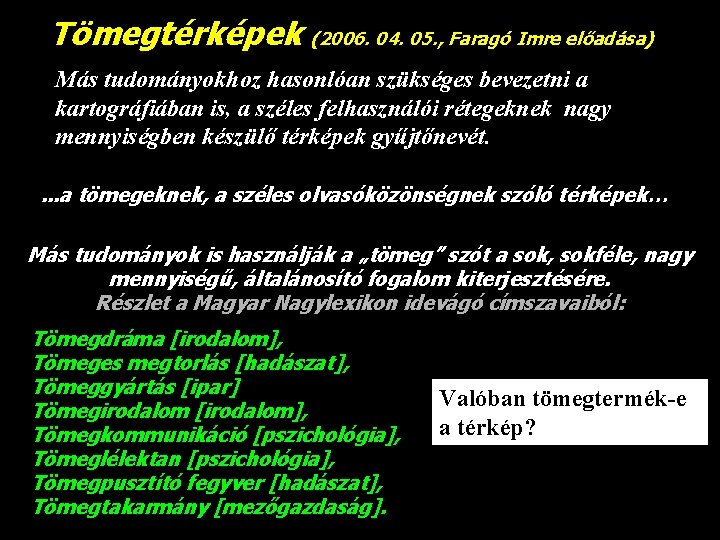 Tömegtérképek (2006. 04. 05., Faragó Imre előadása)

Más tudományokhoz hasonlóan szükséges bevezetni a kartográfiában is, a széles felhasználói rétegeknek nagy mennyiségben készülő térképek gyűjtőnevét.

...a tömegeknek, a széles olvasóközönségnek szóló térképek…

Más tudományok is használják a „tömeg" szót a sok, sokféle, nagy mennyiségű, általánosító fogalom kiterjesztésére.

Részlet a Magyar Nagylexikon idevágó címszavaiból:

Tömegdráma [irodalom],
Tömeges megtorlás [hadászat],
Tömeggyártás [ipar]
Tömegirodalom [irodalom],
Tömegkommunikáció [pszichológia],
Tömeglélektan [pszichológia],
Tömegpusztító fegyver [hadászat],
Tömegtakarmány [mezőgazdaság].

Valóban tömegtermék-e a térkép?